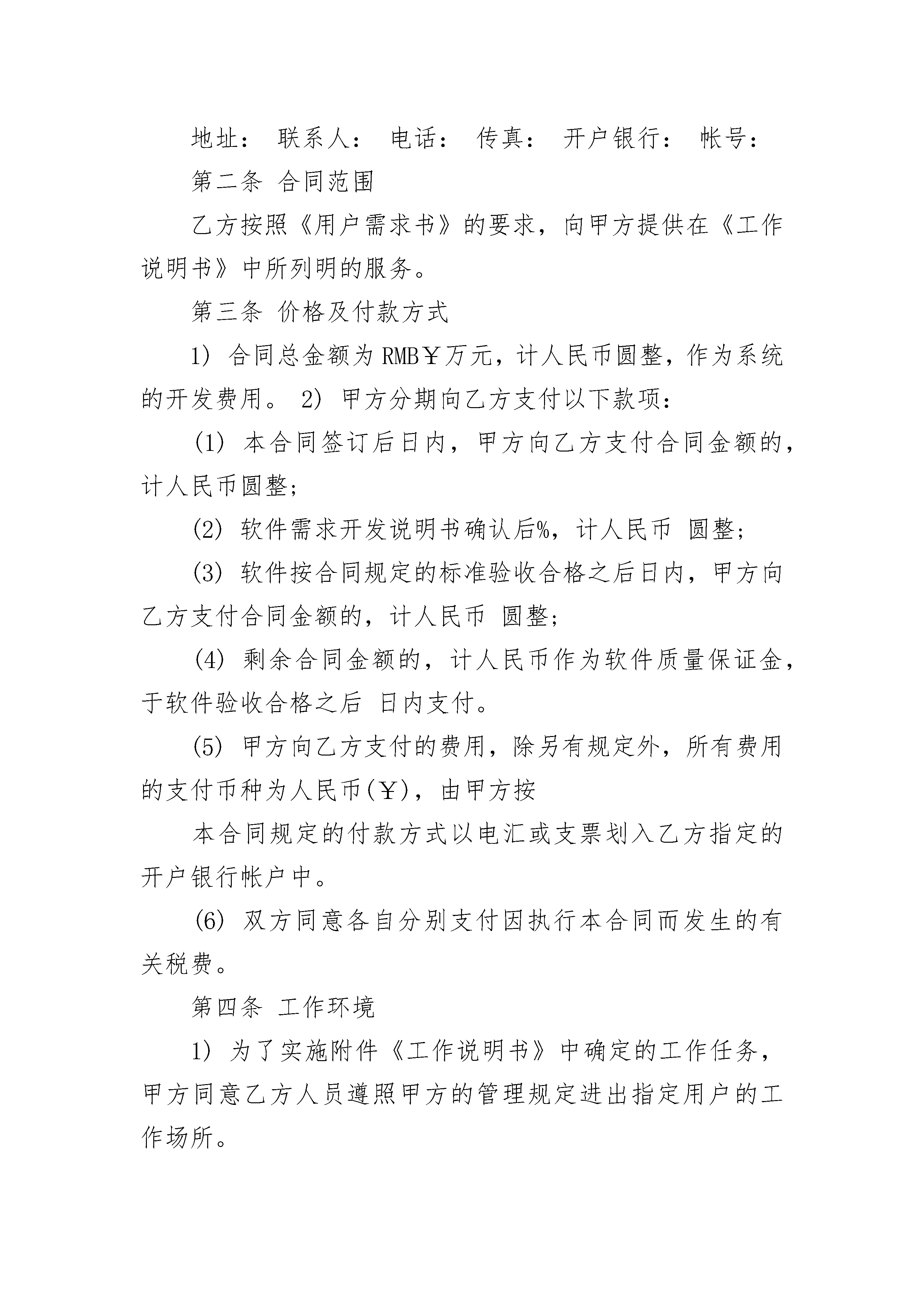 地址： 联系人： 电话： 传真： 开户银行： 帐号：

第二条 合同范围

乙方按照《用户需求书》的要求，向甲方提供在《工作说明书》中所列明的服务。

第三条 价格及付款方式

1) 合同总金额为 RMB￥万元，计人民币圆整，作为系统的开发费用。 2) 甲方分期向乙方支付以下款项：

(1) 本合同签订后日内，甲方向乙方支付合同金额的，计人民币圆整；

(2) 软件需求开发说明书确认后%，计人民币 圆整；

(3) 软件按合同规定的标准验收合格之后日内，甲方向乙方支付合同金额的，计人民币 圆整；

(4) 剩余合同金额的，计人民币作为软件质量保证金，于软件验收合格之后 日内支付。

(5) 甲方向乙方支付的费用，除另有规定外，所有费用的支付币种为人民币(￥)，由甲方按

本合同规定的付款方式以电汇或支票划入乙方指定的开户银行帐户中。

(6) 双方同意各自分别支付因执行本合同而发生的有关税费。

第四条 工作环境

1) 为了实施附件《工作说明书》中确定的工作任务，甲方同意乙方人员遵照甲方的管理规定进出指定用户的工作场所。